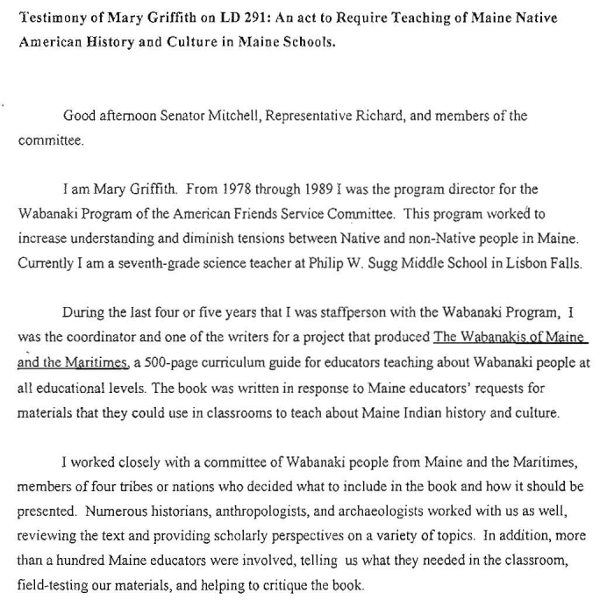 Testimony of Mary Griffith on LD 291: An act to Require Teaching of Maine Native American History and Culture in Maine Schools.

Good afternoon Senator Mitchell, Representative Richard, and members of the committee.

I am Mary Griffith. From 1978 through 1989 I was the program director for the Wabanaki Program of the American Friends Service Committee. This program worked to increase understanding and diminish tensions between Native and non-Native people in Maine. Currently I am a seventh-grade science teacher at Philip W. Sugg Middle School in Lisbon Falls.

During the last four or five years that I was staffperson with the Wabanaki Program, I was the coordinator and one of the writers for a project that produced The Wabanakis of Maine and the Maritimes, a 500-page curriculum guide for educators teaching about Wabanaki people at all educational levels. The book was written in response to Maine educators' requests for materials that they could use in classrooms to teach about Maine Indian history and culture.

I worked closely with a committee of Wabanaki people from Maine and the Maritimes, members of four tribes or nations who decided what to include in the book and how it should be presented. Numerous historians, anthropologists, and archaeologists worked with us as well, reviewing the text and providing scholarly perspectives on a variety of topics. In addition, more than a hundred Maine educators were involved, telling us what they needed in the classroom, field-testing our materials, and helping to critique the book.